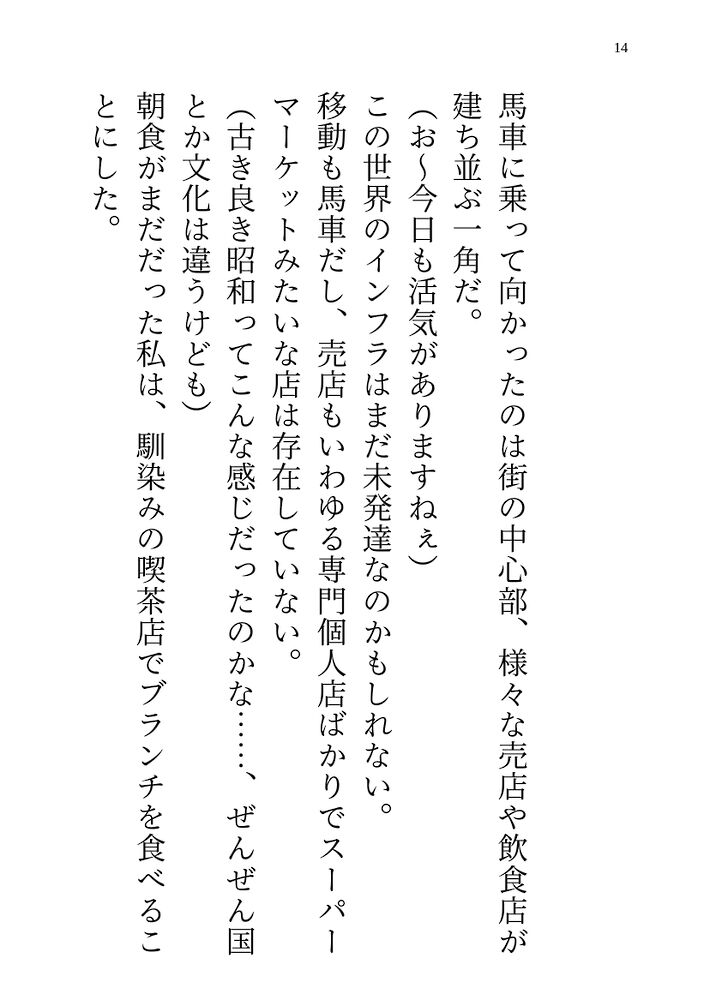 14

馬車に乗って向かったのは街の中心部、様々な売店や飲食店が建ち並ぶ一角だ。

（お～今日も活気がありますねぇ）

この世界のインフラはまだ未発達なのかもしれない。

移動も馬車だし、売店もいわゆる専門個人店ばかりでスーパーマーケットみたいな店は存在していない。

（古き良き昭和ってこんな感じだったのかな……、ぜんぜん国とか文化は違うけども）

朝食がまだだった私は、馴染みの喫茶店でブランチを食べることにした。